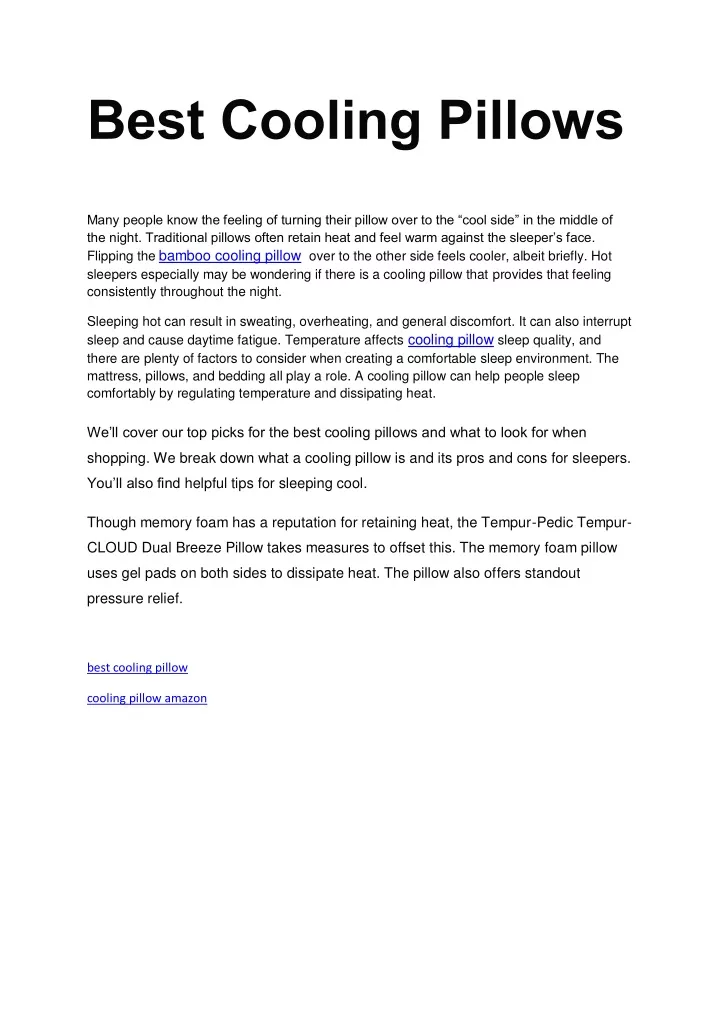 Best Cooling Pillows

Many people know the feeling of turning their pillow over to the “cool side” in the middle of the night. Traditional pillows often retain heat and feel warm against the sleeper’s face. Flipping the bamboo cooling pillow  over to the other side feels cooler, albeit briefly. Hot sleepers especially may be wondering if there is a cooling pillow that provides that feeling consistently throughout the night.

Sleeping hot can result in sweating, overheating, and general discomfort. It can also interrupt sleep and cause daytime fatigue. Temperature affects cooling pillow sleep quality, and there are plenty of factors to consider when creating a comfortable sleep environment. The mattress, pillows, and bedding all play a role. A cooling pillow can help people sleep comfortably by regulating temperature and dissipating heat.

We’ll cover our top picks for the best cooling pillows and what to look for when shopping. We break down what a cooling pillow is and its pros and cons for sleepers. You’ll also find helpful tips for sleeping cool.

Though memory foam has a reputation for retaining heat, the Tempur-Pedic Tempur-CLOUD Dual Breeze Pillow takes measures to offset this. The memory foam pillow uses gel pads on both sides to dissipate heat. The pillow also offers standout pressure relief.

best cooling pillow

cooling pillow amazon